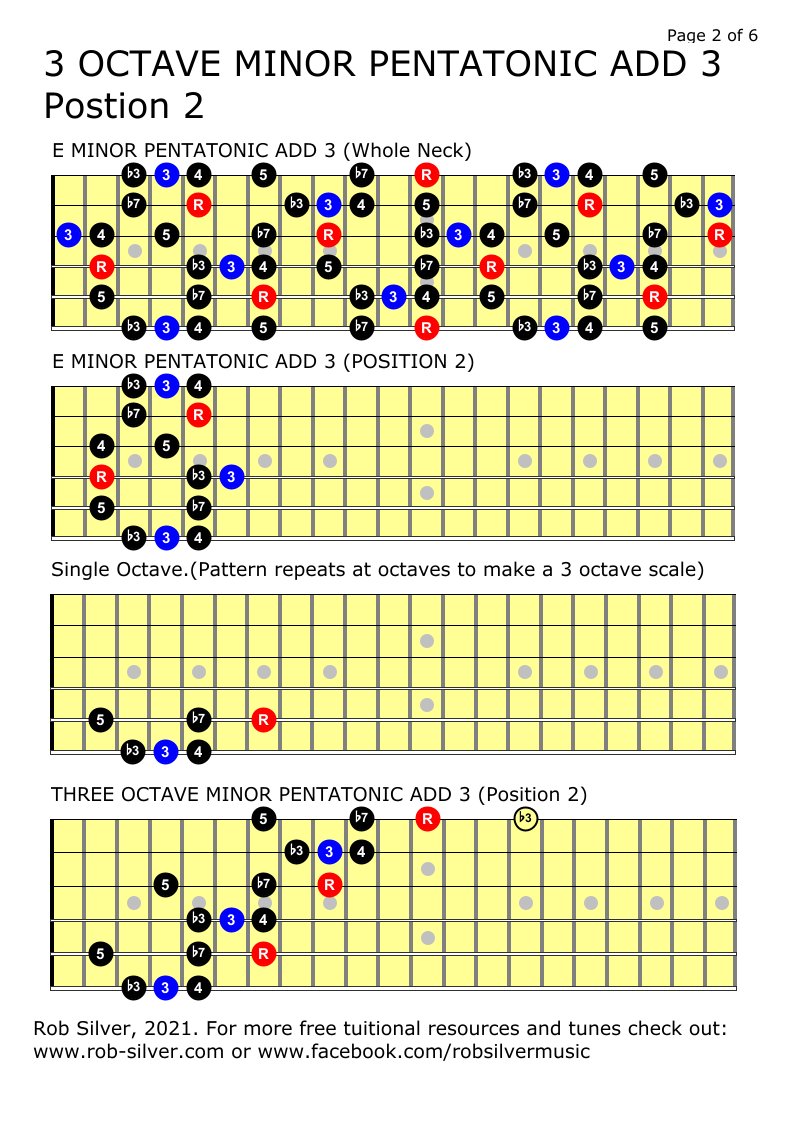 Page 2 of 6

3 OCTAVE MINOR PENTATONIC ADD 3
Postion 2

E MINOR PENTATONIC ADD 3 (Whole Neck)

♭3 3 4 5 ♭7 R ♭3 3 4 5
♭7 R ♭3 3 4 5 ♭7 R ♭3 3
3 4 5 ♭7 R ♭3 3 4 5 ♭7 R
R ♭3 3 4 5 ♭7 R ♭3 3 4
5 ♭7 R ♭3 3 4 5 ♭7 R
♭3 3 4 5 ♭7 R ♭3 3 4 5

E MINOR PENTATONIC ADD 3 (POSITION 2)

♭3 3 4
♭7 R
4 5
R ♭3 3
5 ♭7
♭3 3 4

Single Octave.(Pattern repeats at octaves to make a 3 octave scale)

5 ♭7 R
♭3 3 4

THREE OCTAVE MINOR PENTATONIC ADD 3 (Position 2)

5 ♭7 R ♭3
♭3 3 4
5 ♭7 R
♭3 3 4
5 ♭7 R
♭3 3 4

Rob Silver, 2021. For more free tuitional resources and tunes check out: www.rob-silver.com or www.facebook.com/robsilvermusic